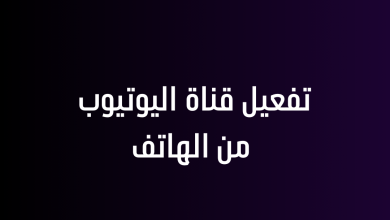 تفعيل قناة اليوتيوب
من الهاتف